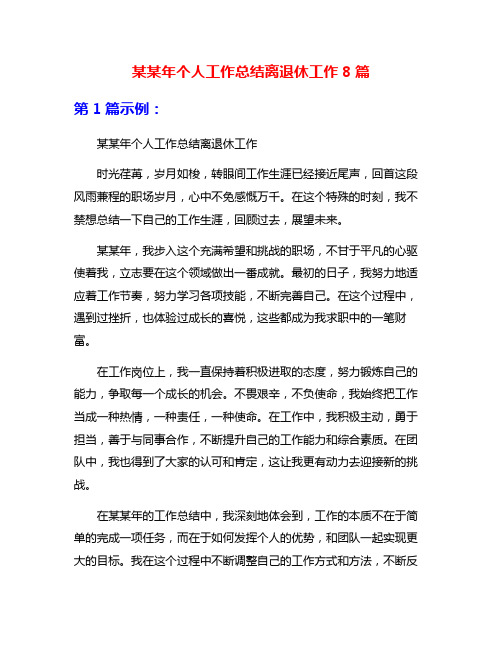 某某年个人工作总结离退休工作 8 篇

第 1 篇示例：

某某年个人工作总结离退休工作

时光荏苒，岁月如梭，转眼间工作生涯已经接近尾声，回首这段风雨兼程的职场岁月，心中不免感慨万千。在这个特殊的时刻，我不禁想总结一下自己的工作生涯，回顾过去，展望未来。

某某年，我步入这个充满希望和挑战的职场，不甘于平凡的心驱使着我，立志要在这个领域做出一番成就。最初的日子，我努力地适应着工作节奏，努力学习各项技能，不断完善自己。在这个过程中，遇到过挫折，也体验过成长的喜悦，这些都成为我求职中的一笔财富。

在工作岗位上，我一直保持着积极进取的态度，努力锻炼自己的能力，争取每一个成长的机会。不畏艰辛，不负使命，我始终把工作当成一种热情，一种责任，一种使命。在工作中，我积极主动，勇于担当，善于与同事合作，不断提升自己的工作能力和综合素质。在团队中，我也得到了大家的认可和肯定，这让我更有动力去迎接新的挑战。

在某某年的工作总结中，我深刻地体会到，工作的本质不在于简单的完成一项任务，而在于如何发挥个人的优势，和团队一起实现更大的目标。我在这个过程中不断调整自己的工作方式和方法，不断反